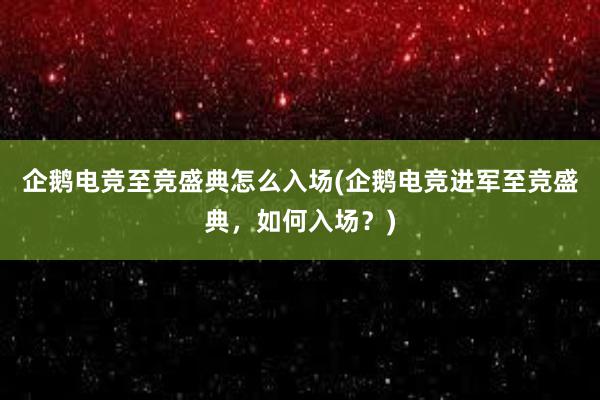 企鹅电竞至竞盛典怎么入场(企鹅电竞进军至竞盛典，如何入场？)